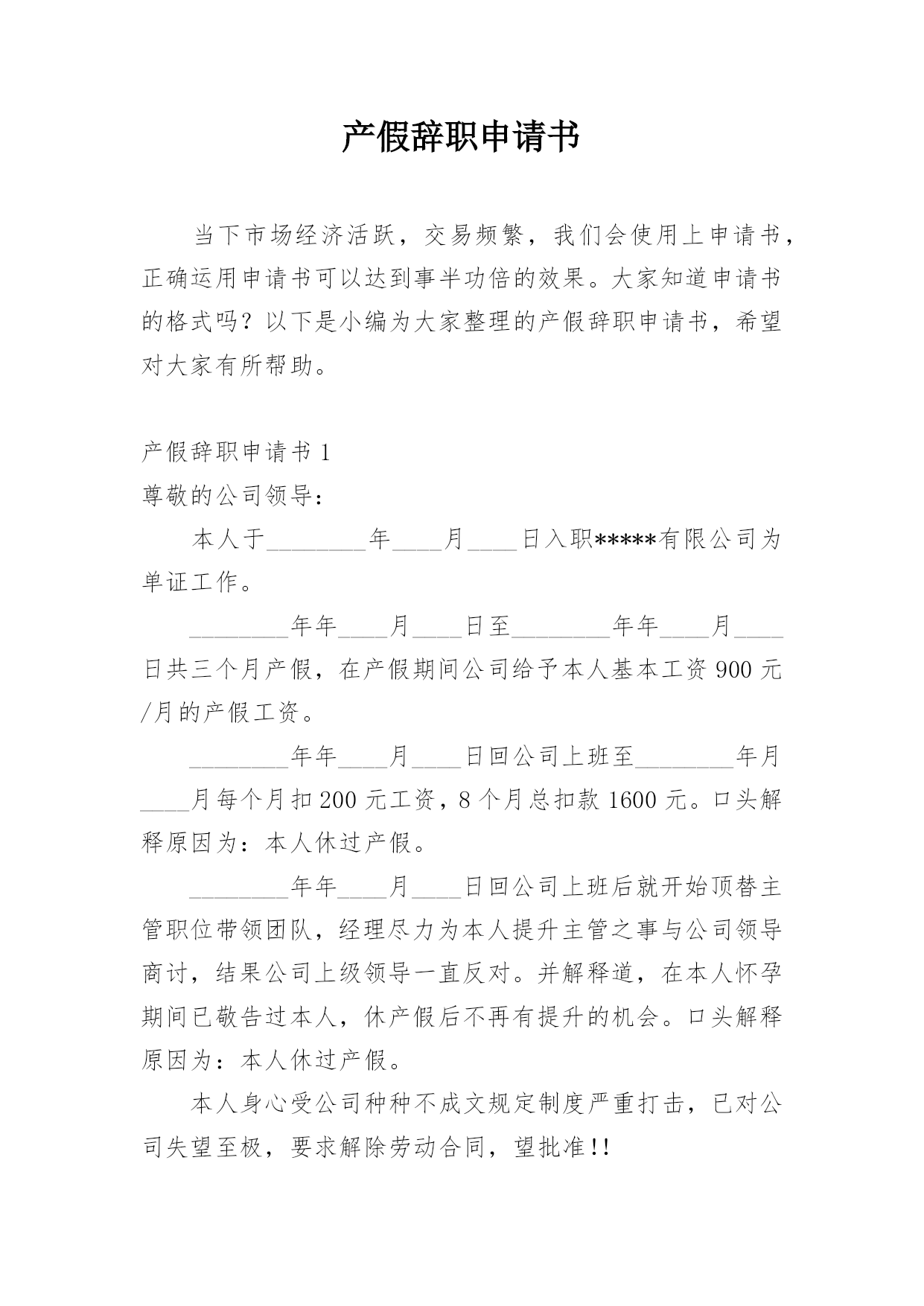 产假辞职申请书

当下市场经济活跃，交易频繁，我们会使用上申请书，正确运用申请书可以达到事半功倍的效果。大家知道申请书的格式吗？以下是小编为大家整理的产假辞职申请书，希望对大家有所帮助。

产假辞职申请书 1

尊敬的公司领导：

本人于________年____月____日入职*****有限公司为单证工作。

________年年____月____日至________年年____月____日共三个月产假，在产假期间公司给予本人基本工资 900 元/月的产假工资。

________年年____月____日回公司上班至________年月____月每个月扣 200 元工资，8 个月总扣款 1600 元。口头解释原因为：本人休过产假。

________年年____月____日回公司上班后就开始顶替主管职位带领团队，经理尽力为本人提升主管之事与公司领导商讨，结果公司上级领导一直反对。并解释道，在本人怀孕期间已敬告过本人，休产假后不再有提升的机会。口头解释原因为：本人休过产假。

本人身心受公司种种不成文规定制度严重打击，已对公司失望至极，要求解除劳动合同，望批准!!